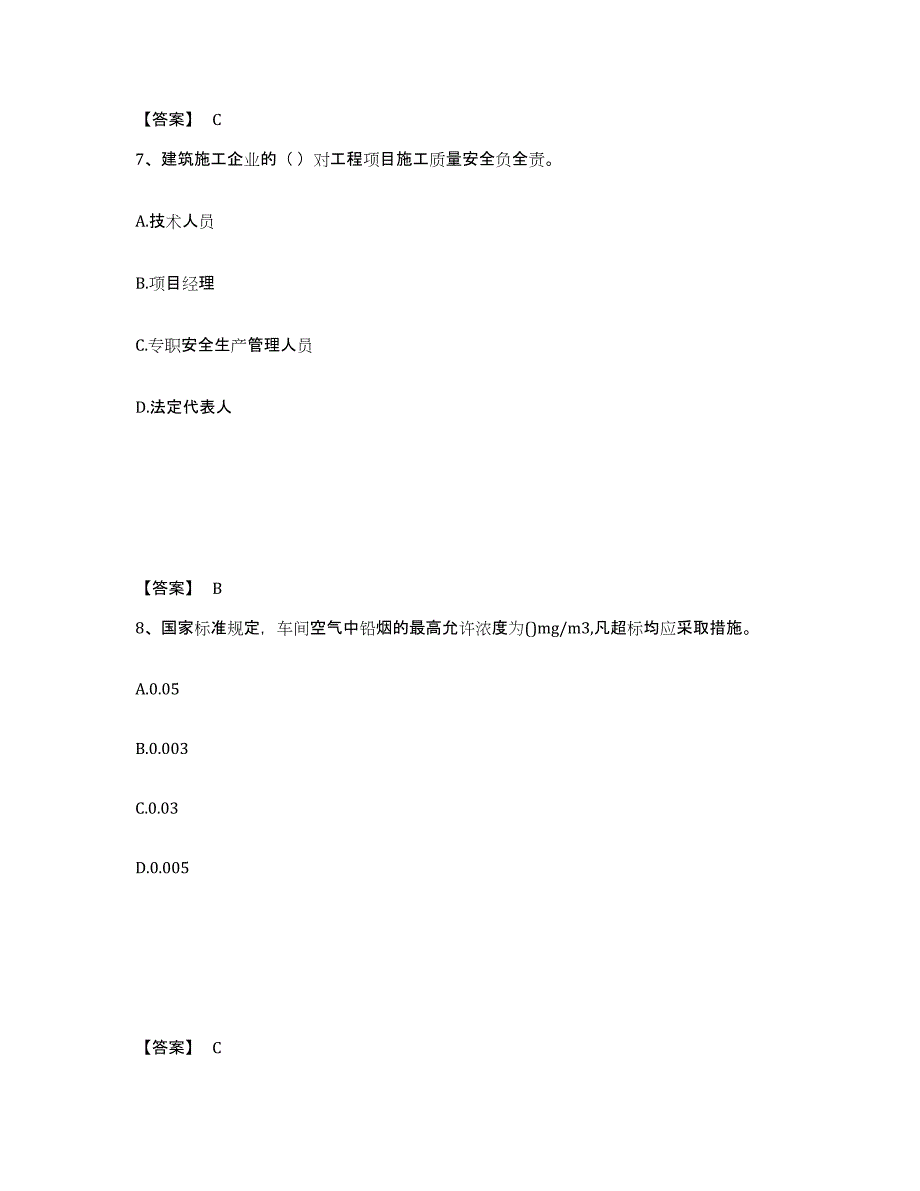 【答案】 C

7、建筑施工企业的（）对工程项目施工质量安全负全责。

A.技术人员

B.项目经理

C.专职安全生产管理人员

D.法定代表人

【答案】 B

8、国家标准规定，车间空气中铅烟的最高允许浓度为()mg/m3,凡超标均应采取措施。

A.0.05

B.0.003

C.0.03

D.0.005

【答案】 C